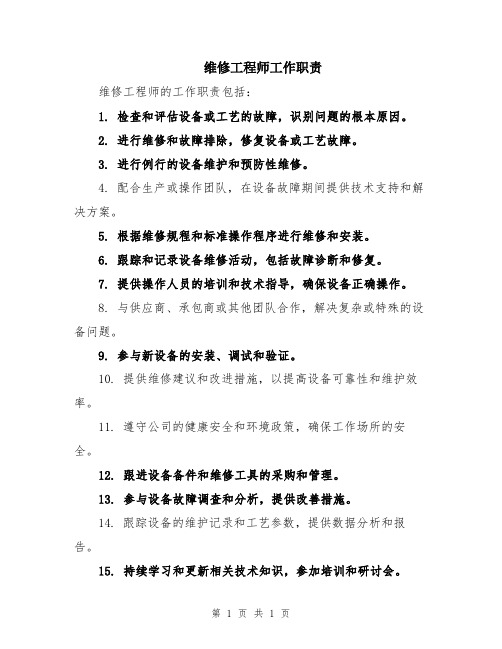 维修工程师工作职责

维修工程师的工作职责包括：

1. 检查和评估设备或工艺的故障，识别问题的根本原因。

2. 进行维修和故障排除，修复设备或工艺故障。

3. 进行例行的设备维护和预防性维修。

4. 配合生产或操作团队，在设备故障期间提供技术支持和解决方案。

5. 根据维修规程和标准操作程序进行维修和安装。

6. 跟踪和记录设备维修活动，包括故障诊断和修复。

7. 提供操作人员的培训和技术指导，确保设备正确操作。

8. 与供应商、承包商或其他团队合作，解决复杂或特殊的设备问题。

9. 参与新设备的安装、调试和验证。

10. 提供维修建议和改进措施，以提高设备可靠性和维护效率。

11. 遵守公司的健康安全和环境政策，确保工作场所的安全。

12. 跟进设备备件和维修工具的采购和管理。

13. 参与设备故障调查和分析，提供改善措施。

14. 跟踪设备的维护记录和工艺参数，提供数据分析和报告。

15. 持续学习和更新相关技术知识，参加培训和研讨会。

第 1 页 共 1 页